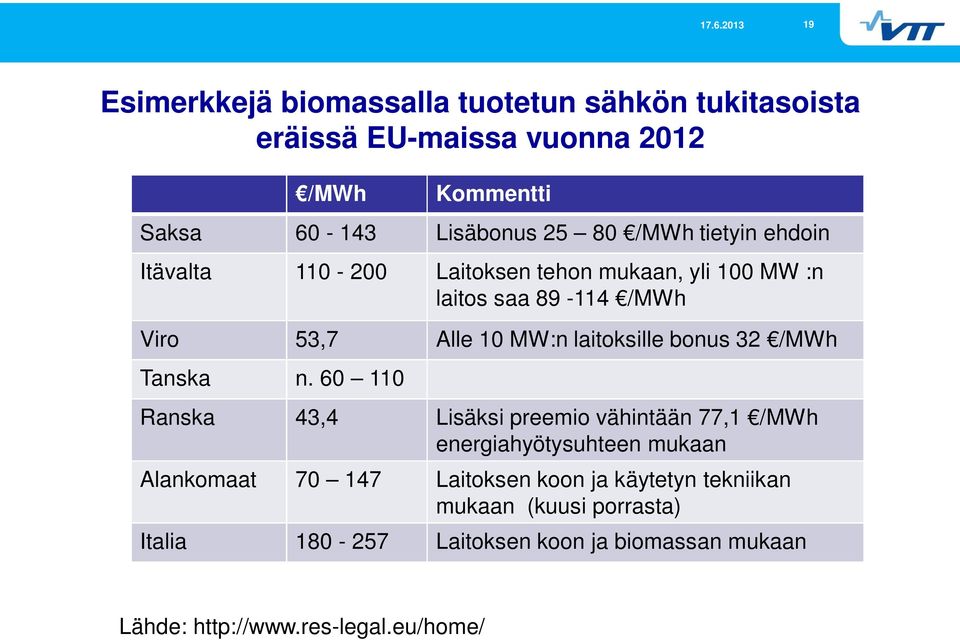 17.6.2013 19

VTT

Esimerkkejä biomassalla tuotetun sähkön tukitasoista eräissä EU-maissa vuonna 2012

| | €/MWh | Kommentti |
|---|---|---|
| Saksa | 60 - 143 | Lisäbonus 25 – 80 €/MWh tietyin ehdoin |
| Itävalta | 110 - 200 | Laitoksen tehon mukaan, yli 100 MW :n laitos saa 89 -114 €/MWh |
| Viro | 53,7 | Alle 10 MW:n laitoksille bonus 32 €/MWh |
| Tanska | n. 60 – 110 | |
| Ranska | 43,4 | Lisäksi preemio vähintään 77,1 €/MWh energiahyötysuhteen mukaan |
| Alankomaat | 70 – 147 | Laitoksen koon ja käytetyn tekniikan mukaan (kuusi porrasta) |
| Italia | 180 - 257 | Laitoksen koon ja biomassan mukaan |

Lähde: http://www.res-legal.eu/home/